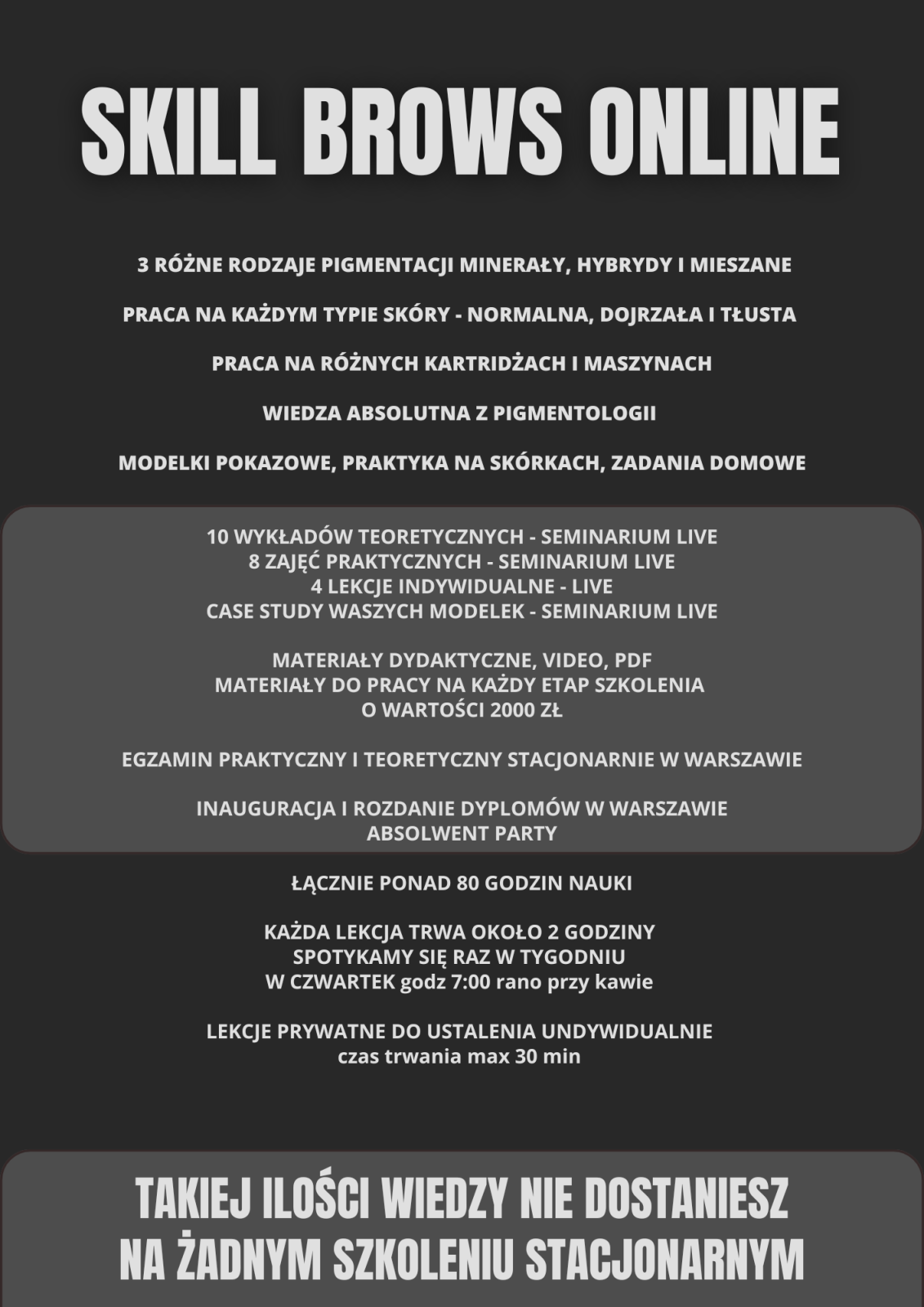 SKILL BROWS ONLINE

3 RÓŻNE RODZAJE PIGMENTACJI MINERAŁY, HYBRYDY I MIESZANE

PRACA NA KAŻDYM TYPIE SKÓRY - NORMALNA, DOJRZAŁA I TŁUSTA

PRACA NA RÓŻNYCH KARTRIDŻACH I MASZYNACH

WIEDZA ABSOLUTNA Z PIGMENTOLOGII

MODELKI POKAZOWE, PRAKTYKA NA SKÓRKACH, ZADANIA DOMOWE

10 WYKŁADÓW TEORETYCZNYCH - SEMINARIUM LIVE
8 ZAJĘĆ PRAKTYCZNYCH - SEMINARIUM LIVE
4 LEKCJE INDYWIDUALNE - LIVE
CASE STUDY WASZYCH MODELEK - SEMINARIUM LIVE

MATERIAŁY DYDAKTYCZNE, VIDEO, PDF
MATERIAŁY DO PRACY NA KAŻDY ETAP SZKOLENIA
O WARTOŚCI 2000 ZŁ

EGZAMIN PRAKTYCZNY I TEORETYCZNY STACJONARNIE W WARSZAWIE

INAUGURACJA I ROZDANIE DYPLOMÓW W WARSZAWIE
ABSOLWENT PARTY

ŁĄCZNIE PONAD 80 GODZIN NAUKI

KAŻDA LEKCJA TRWA OKOŁO 2 GODZINY
SPOTYKAMY SIĘ RAZ W TYGODNIU
W CZWARTEK godz 7:00 rano przy kawie

LEKCJE PRYWATNE DO USTALENIA UNDYWIDUALNIE
czas trwania max 30 min

TAKIEJ ILOŚCI WIEDZY NIE DOSTANIESZ
NA ŻADNYM SZKOLENIU STACJONARNYM